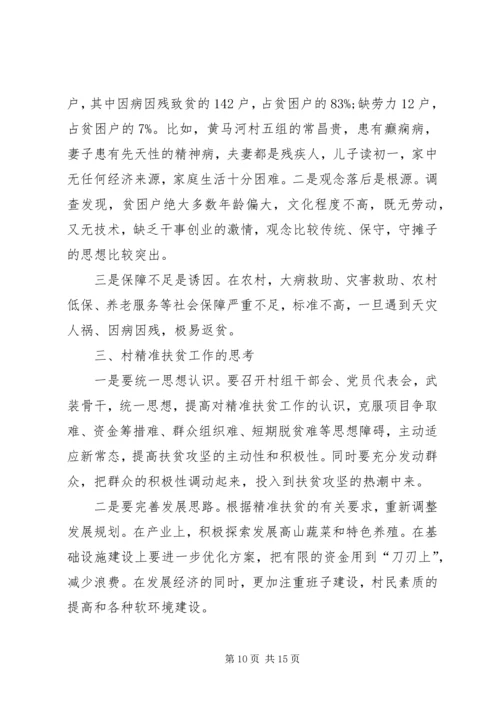 户，其中因病因残致贫的142户，占贫困户的83%;缺劳力12户，占贫困户的7%。比如，黄马河村五组的常昌贵，患有癫痫病，妻子患有先天性的精神病，夫妻都是残疾人，儿子读初一，家中无任何经济来源，家庭生活十分困难。二是观念落后是根源。调查发现，贫困户绝大多数年龄偏大，文化程度不高，既无劳动，又无技术，缺乏干事创业的激情，观念比较传统、保守，守摊子的思想比较突出。

三是保障不足是诱因。在农村，大病救助、灾害救助、农村低保、养老服务等社会保障严重不足，标准不高，一旦遇到天灾人祸、因病因残，极易返贫。

三、村精准扶贫工作的思考

一是要统一思想认识。要召开村组干部会、党员代表会，武装骨干，统一思想，提高对精准扶贫工作的认识，克服项目争取难、资金筹措难、群众组织难、短期脱贫难等思想障碍，主动适应新常态，提高扶贫攻坚的主动性和积极性。同时要充分发动群众，把群众的积极性调动起来，投入到扶贫攻坚的热潮中来。

二是要完善发展思路。根据精准扶贫的有关要求，重新调整发展规划。在产业上，积极探索发展高山蔬菜和特色养殖。在基础设施建设上要进一步优化方案，把有限的资金用到“刀刃上”，减少浪费。在发展经济的同时，更加注重班子建设，村民素质的提高和各种软环境建设。

第10页 共15页